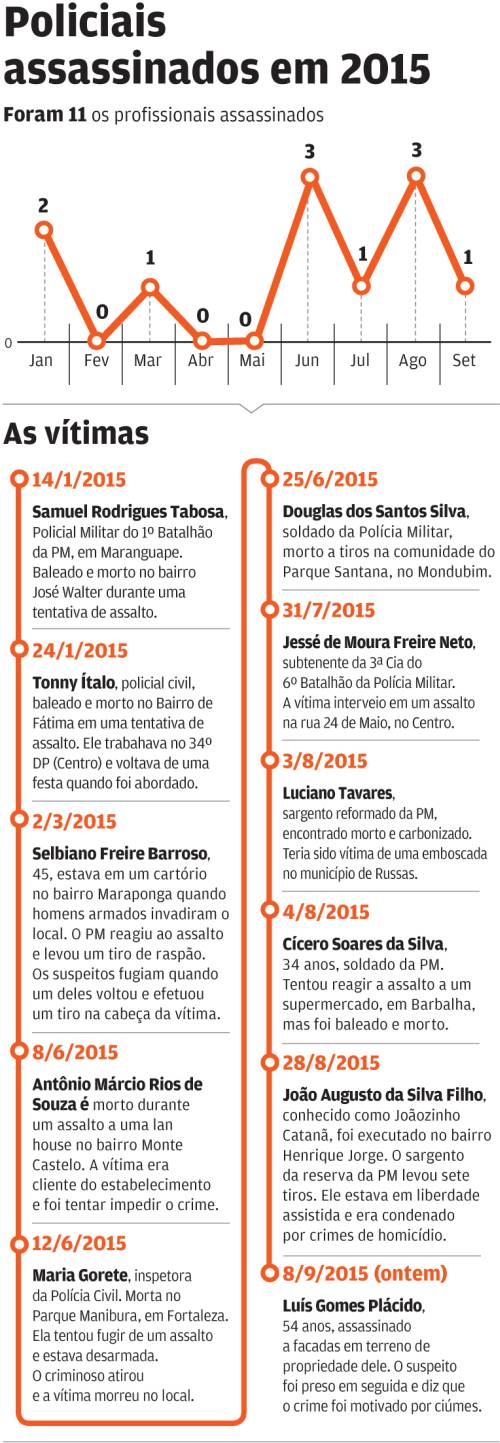 Policiais assassinados em 2015

Foram 11 os profissionais assassinados

2 0 1 0 0 3 1 3 1

0

Jan Fev Mar Abr Mai Jun Jul Ago Set

As vítimas

14/1/2015

Samuel Rodrigues Tabosa, Policial Militar do 1º Batalhão da PM, em Maranguape. Baleado e morto no bairro José Walter durante uma tentativa de assalto.

24/1/2015

Tonny Ítalo, policial civil, baleado e morto no Bairro de Fátima em uma tentativa de assalto. Ele trabahava no 34º DP (Centro) e voltava de uma festa quando foi abordado.

2/3/2015

Selbiano Freire Barroso, 45, estava em um cartório no bairro Maraponga quando homens armados invadiram o local. O PM reagiu ao assalto e levou um tiro de raspão. Os suspeitos fugiam quando um deles voltou e efetuou um tiro na cabeça da vítima.

8/6/2015

Antônio Márcio Rios de Souza é morto durante um assalto a uma lan house no bairro Monte Castelo. A vítima era cliente do estabelecimento e foi tentar impedir o crime.

12/6/2015

Maria Gorete, inspetora da Polícia Civil. Morta no Parque Manibura, em Fortaleza. Ela tentou fugir de um assalto e estava desarmada. O criminoso atirou e a vítima morreu no local.

25/6/2015

Douglas dos Santos Silva, soldado da Polícia Militar, morto a tiros na comunidade do Parque Santana, no Mondubim.

31/7/2015

Jessé de Moura Freire Neto, subtenente da 3ª Cia do 6º Batalhão da Polícia Militar. A vítima interveio em um assalto na rua 24 de Maio, no Centro.

3/8/2015

Luciano Tavares, sargento reformado da PM, encontrado morto e carbonizado. Teria sido vítima de uma emboscada no município de Russas.

4/8/2015

Cícero Soares da Silva, 34 anos, soldado da PM. Tentou reagir a assalto a um supermercado, em Barbalha, mas foi baleado e morto.

28/8/2015

João Augusto da Silva Filho, conhecido como Joãozinho Catanã, foi executado no bairro Henrique Jorge. O sargento da reserva da PM levou sete tiros. Ele estava em liberdade assistida e era condenado por crimes de homicídio.

8/9/2015 (ontem)

Luís Gomes Plácido, 54 anos, assassinado a facadas em terreno de propriedade dele. O suspeito foi preso em seguida e diz que o crime foi motivado por ciúmes.